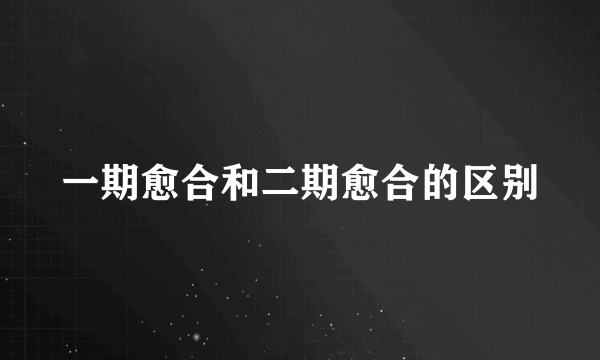 一期愈合和二期愈合的区别